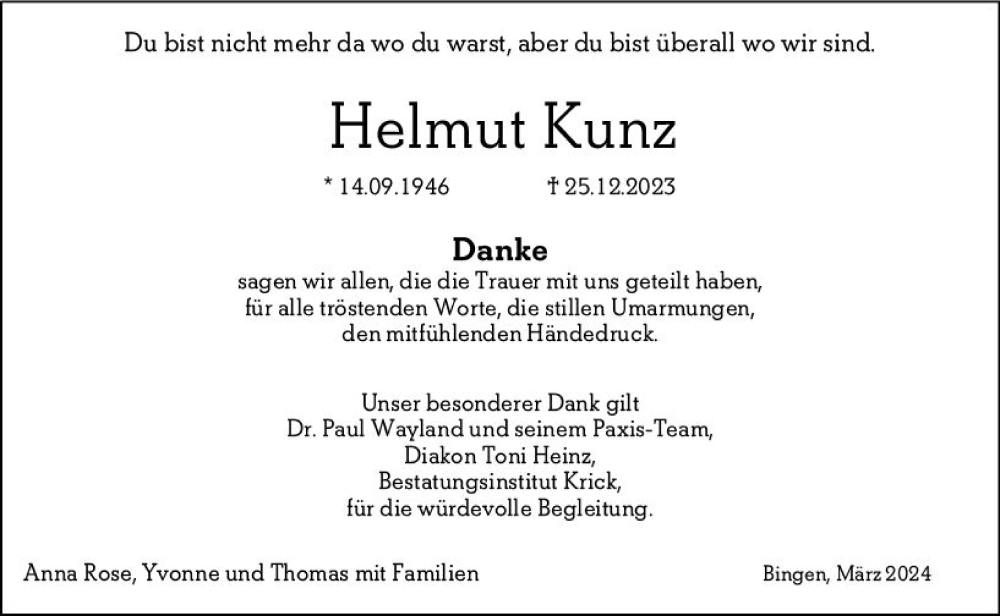 Du bist nicht mehr da wo du warst, aber du bist überall wo wir sind.

Helmut Kunz

* 14.09.1946 † 25.12.2023

Danke
sagen wir allen, die die Trauer mit uns geteilt haben, für alle tröstenden Worte, die stillen Umarmungen, den mitfühlenden Händedruck.

Unser besonderer Dank gilt
Dr. Paul Wayland und seinem Paxis-Team,
Diakon Toni Heinz,
Bestatungsinstitut Krick,
für die würdevolle Begleitung.

Anna Rose, Yvonne und Thomas mit Familien

Bingen, März 2024